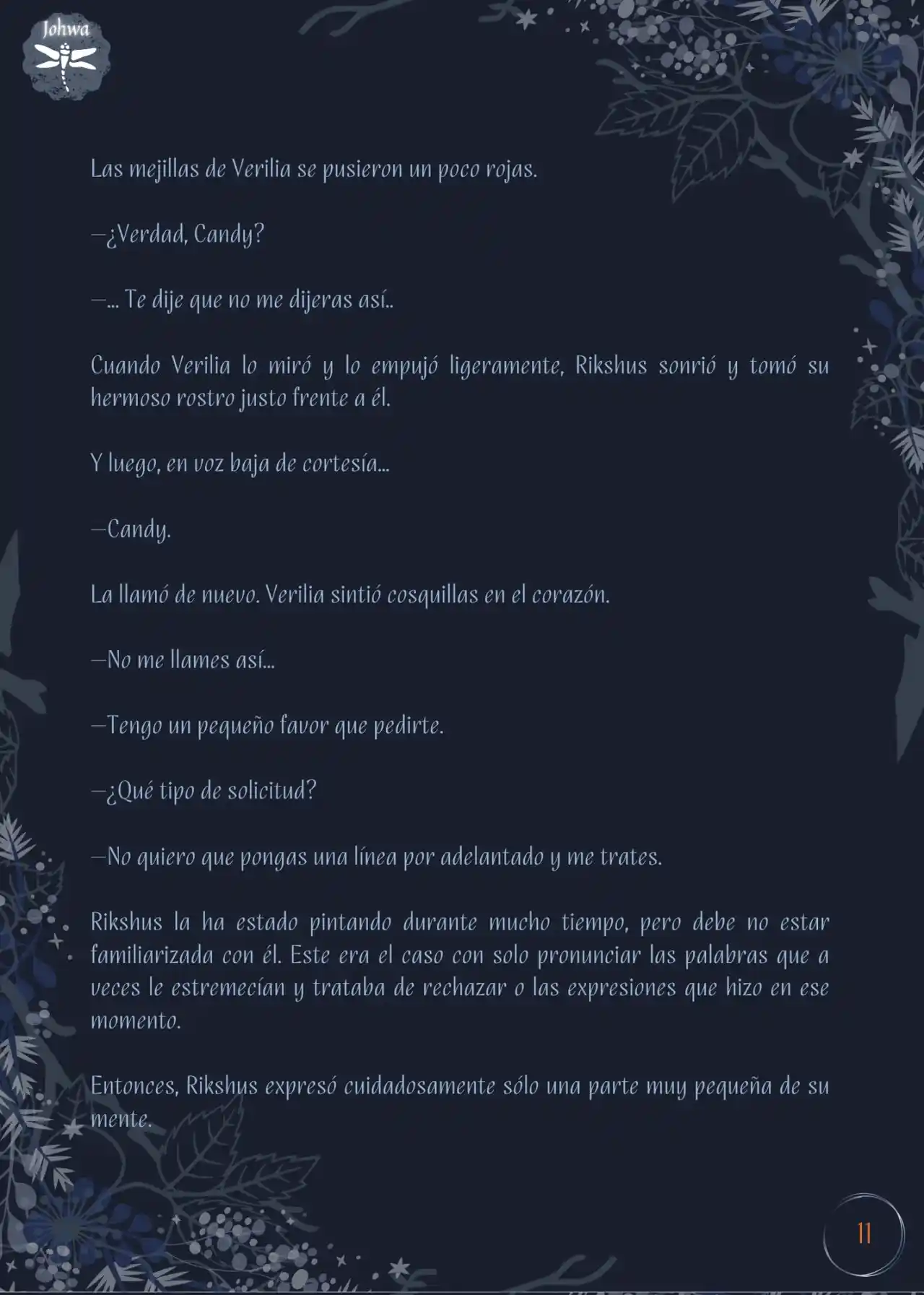 Johwa

Las mejillas de Verilia se pusieron un poco rojas.

—¿Verdad, Candy?

—... Te dije que no me dijeras así..

Cuando Verilia lo miró y lo empujó ligeramente, Rikshus sonrió y tomó su hermoso rostro justo frente a él.

Y luego, en voz baja de cortesía...

—Candy.

La llamó de nuevo. Verilia sintió cosquillas en el corazón.

—No me llames así...

—Tengo un pequeño favor que pedirte.

—¿Qué tipo de solicitud?

—No quiero que pongas una línea por adelantado y me trates.

Rikshus la ha estado pintando durante mucho tiempo, pero debe no estar familiarizada con él. Este era el caso con solo pronunciar las palabras que a veces le estremecían y trataba de rechazar o las expresiones que hizo en ese momento.

Entonces, Rikshus expresó cuidadosamente sólo una parte muy pequeña de su mente.

11